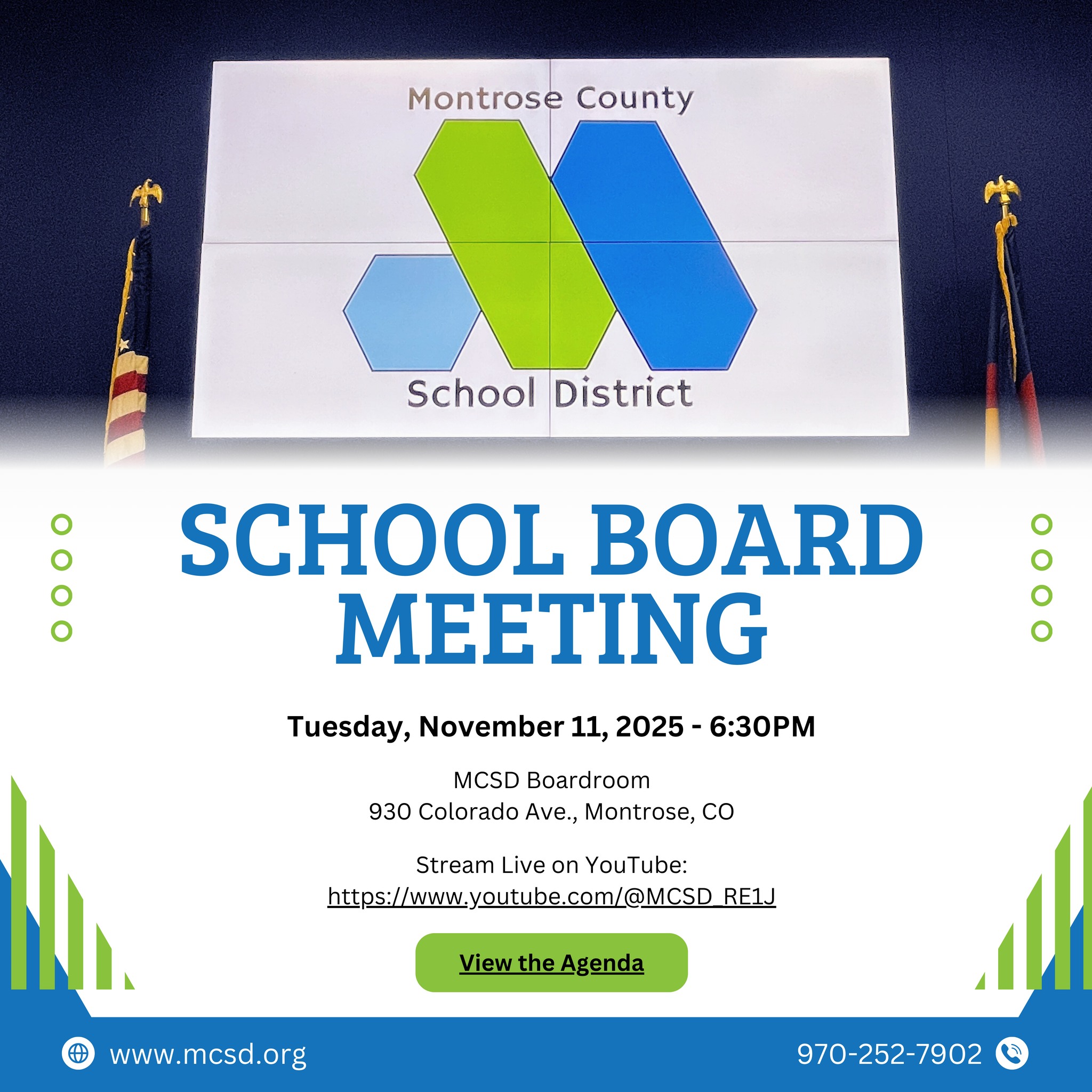 Montrose County
School District

SCHOOL BOARD MEETING

Tuesday, November 11, 2025 - 6:30PM

MCSD Boardroom
930 Colorado Ave., Montrose, CO

Stream Live on YouTube:
https://www.youtube.com/@MCSD_RE1J

View the Agenda

www.mcsd.org

970-252-7902